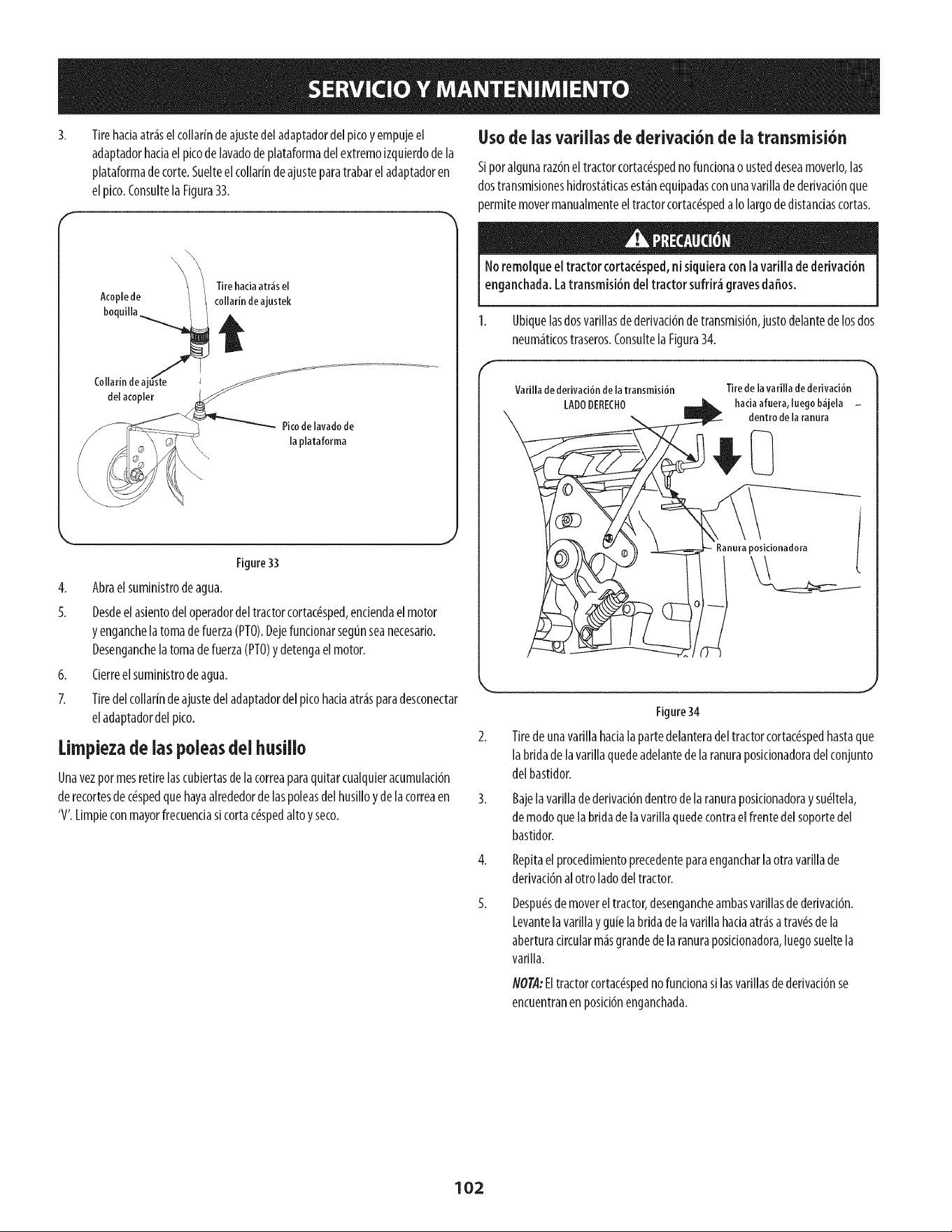 SERVICIO Y MANTENIMIENTO

3. Tire hacia atrás el collarín de ajuste del adaptador del pico y empuje el adaptador hacia el pico de lavado de plataforma del extremo izquierdo de la plataforma de corte. Suelte el collarín de ajuste para trabar el adaptador en el pico. Consulte la Figura 33.

Acople de boquilla

Tire hacia atrás el collarín de ajustek

Collarín de ajuste del acopler

Pico de lavado de la plataforma

Figure 33

4. Abra el suministro de agua.

5. Desde el asiento del operador del tractor cortacésped, encienda el motor y enganche la toma de fuerza (PTO). Deje funcionar según sea necesario. Desenganche la toma de fuerza (PTO) y detenga el motor.

6. Cierre el suministro de agua.

7. Tire del collarín de ajuste del adaptador del pico hacia atrás para desconectar el adaptador del pico.

Limpieza de las poleas del husillo

Una vez por mes retire las cubiertas de la correa para quitar cualquier acumulación de recortes de césped que haya alrededor de las poleas del husillo y de la correa en 'V'. Limpie con mayor frecuencia si corta césped alto y seco.

Uso de las varillas de derivación de la transmisión

Si por alguna razón el tractor cortacésped no funciona o usted desea moverlo, las dos transmisiones hidrostáticas están equipadas con una varilla de derivación que permite mover manualmente el tractor cortacésped a lo largo de distancias cortas.

PRECAUCIÓN

No remolque el tractor cortacésped, ni siquiera con la varilla de derivación enganchada. La transmisión del tractor sufrirá graves daños.

1. Ubique las dos varillas de derivación de transmisión, justo delante de los dos neumáticos traseros. Consulte la Figura 34.

Varilla de derivación de la transmisión LADO DERECHO

Tire de la varilla de derivación hacia afuera, luego bájela dentro de la ranura

Ranura posicionadora

Figure 34

2. Tire de una varilla hacia la parte delantera del tractor cortacésped hasta que la brida de la varilla quede adelante de la ranura posicionadora del conjunto del bastidor.

3. Baje la varilla de derivación dentro de la ranura posicionadora y suéltela, de modo que la brida de la varilla quede contra el frente del soporte del bastidor.

4. Repita el procedimiento precedente para enganchar la otra varilla de derivación al otro lado del tractor.

5. Después de mover el tractor, desenganche ambas varillas de derivación. Levante la varilla y guíe la brida de la varilla hacia atrás a través de la abertura circular más grande de la ranura posicionadora, luego suelte la varilla.

NOTA: El tractor cortacésped no funciona si las varillas de derivación se encuentran en posición enganchada.

102